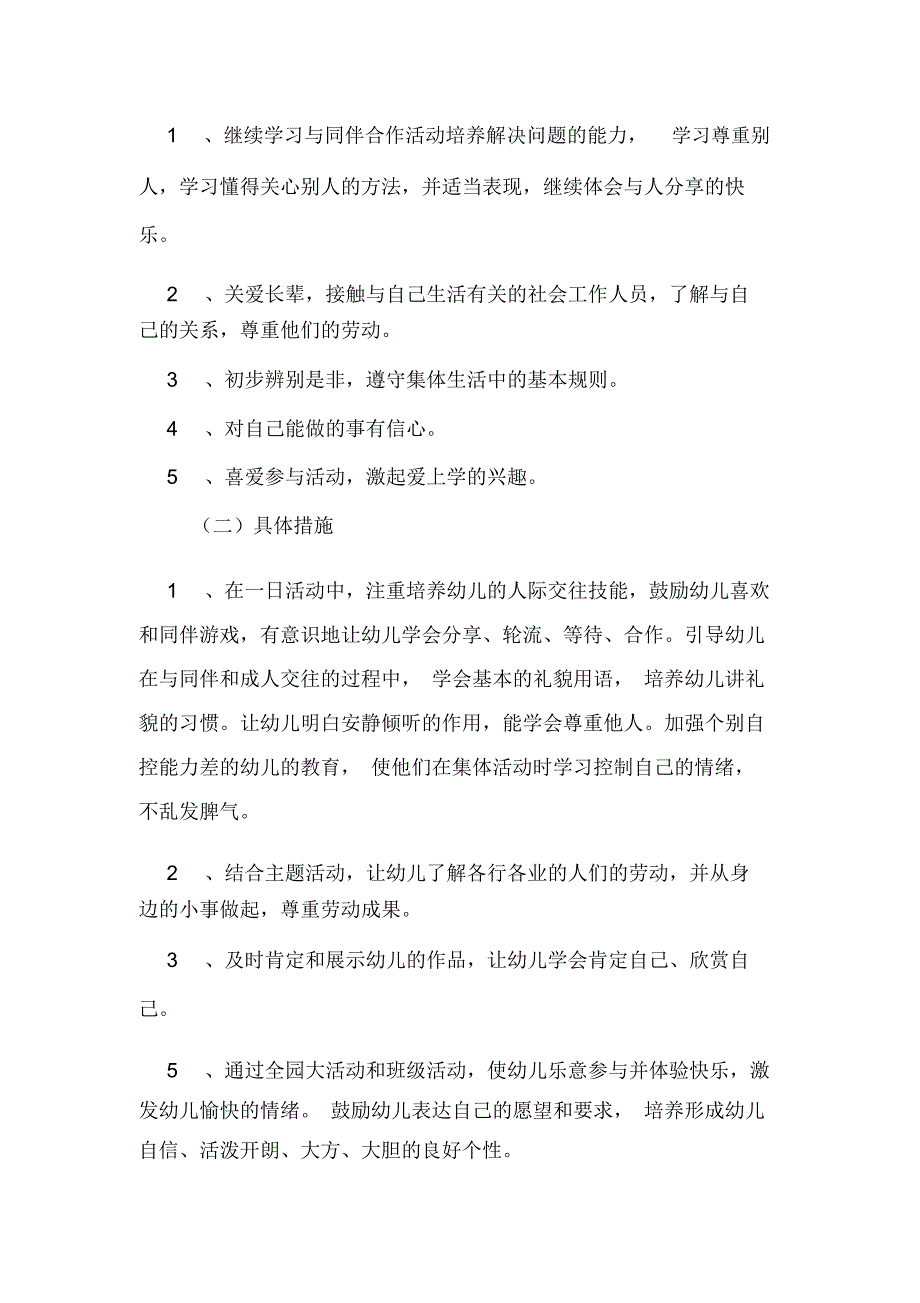 1 、继续学习与同伴合作活动培养解决问题的能力， 学习尊重别人，学习懂得关心别人的方法，并适当表现，继续体会与人分享的快乐。

2 、关爱长辈，接触与自己生活有关的社会工作人员，了解与自己的关系，尊重他们的劳动。

3 、初步辨别是非，遵守集体生活中的基本规则。

4 、对自己能做的事有信心。

5 、喜爱参与活动，激起爱上学的兴趣。

（二）具体措施

1 、在一日活动中，注重培养幼儿的人际交往技能，鼓励幼儿喜欢和同伴游戏，有意识地让幼儿学会分享、轮流、等待、合作。引导幼儿在与同伴和成人交往的过程中， 学会基本的礼貌用语， 培养幼儿讲礼貌的习惯。让幼儿明白安静倾听的作用，能学会尊重他人。加强个别自控能力差的幼儿的教育， 使他们在集体活动时学习控制自己的情绪，不乱发脾气。

2 、结合主题活动，让幼儿了解各行各业的人们的劳动，并从身边的小事做起，尊重劳动成果。

3 、及时肯定和展示幼儿的作品，让幼儿学会肯定自己、欣赏自己。

5 、通过全园大活动和班级活动，使幼儿乐意参与并体验快乐，激发幼儿愉快的情绪。 鼓励幼儿表达自己的愿望和要求， 培养形成幼儿自信、活泼开朗、大方、大胆的良好个性。